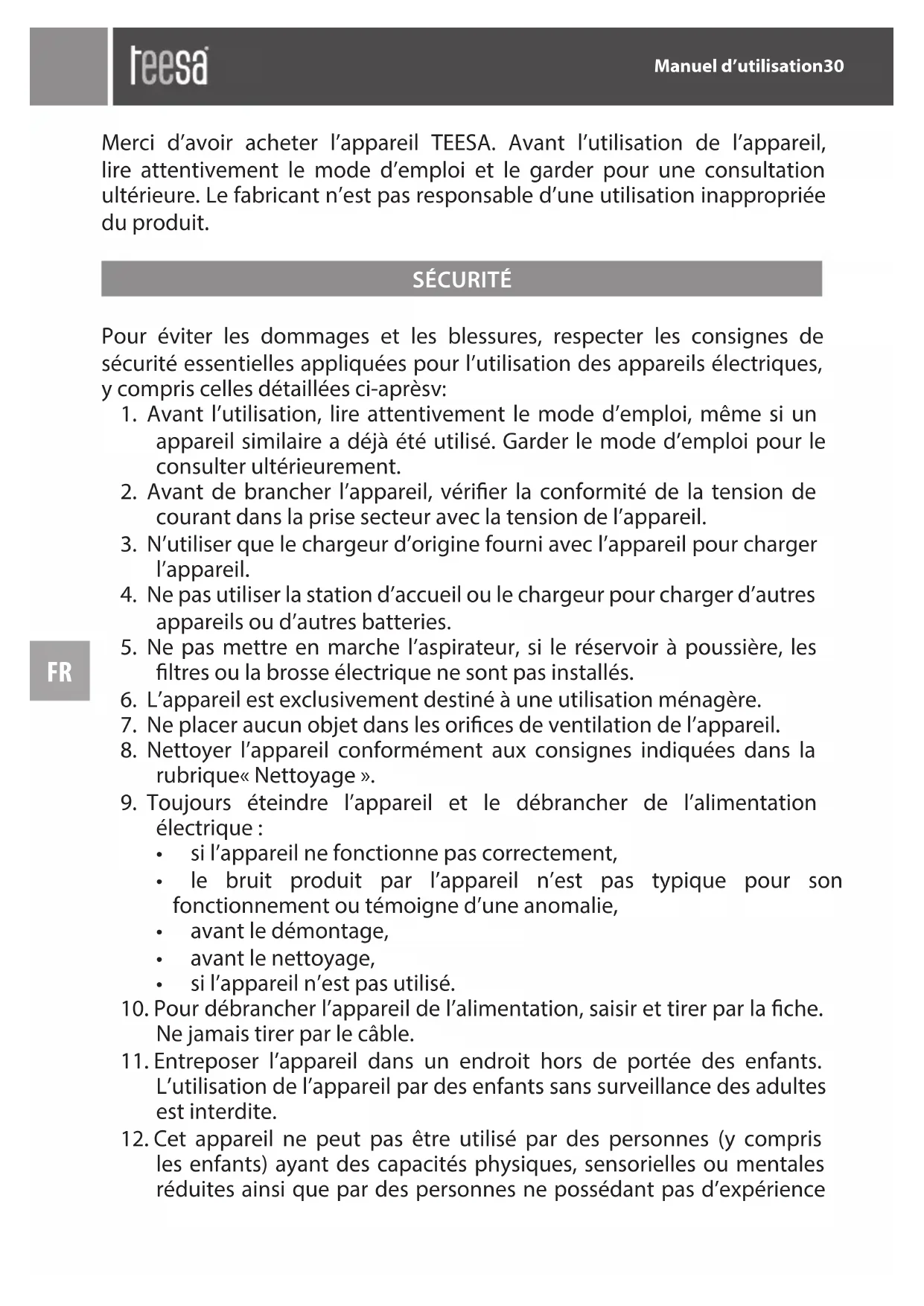 teesa

Manuel d'utilisation30

Merci d'avoir acheter l'appareil TEESA. Avant l'utilisation de l'appareil, lire attentivement le mode d'emploi et le garder pour une consultation ultérieure. Le fabricant n'est pas responsable d'une utilisation inappropriée du produit.

SÉCURITÉ

Pour éviter les dommages et les blessures, respecter les consignes de sécurité essentielles appliquées pour l'utilisation des appareils électriques, y compris celles détaillées ci-aprèsv:
1. Avant l'utilisation, lire attentivement le mode d'emploi, même si un appareil similaire a déjà été utilisé. Garder le mode d'emploi pour le consulter ultérieurement.
2. Avant de brancher l'appareil, vérifier la conformité de la tension de courant dans la prise secteur avec la tension de l'appareil.
3. N'utiliser que le chargeur d'origine fourni avec l'appareil pour charger l'appareil.
4. Ne pas utiliser la station d'accueil ou le chargeur pour charger d'autres appareils ou d'autres batteries.
5. Ne pas mettre en marche l'aspirateur, si le réservoir à poussière, les filtres ou la brosse électrique ne sont pas installés.
6. L'appareil est exclusivement destiné à une utilisation ménagère.
7. Ne placer aucun objet dans les orifices de ventilation de l'appareil.
8. Nettoyer l'appareil conformément aux consignes indiquées dans la rubrique« Nettoyage ».
9. Toujours éteindre l'appareil et le débrancher de l'alimentation électrique :
• si l'appareil ne fonctionne pas correctement,
• le bruit produit par l'appareil n'est pas typique pour son fonctionnement ou témoigne d'une anomalie,
• avant le démontage,
• avant le nettoyage,
• si l'appareil n'est pas utilisé.
10. Pour débrancher l'appareil de l'alimentation, saisir et tirer par la fiche. Ne jamais tirer par le câble.
11. Entreposer l'appareil dans un endroit hors de portée des enfants. L'utilisation de l'appareil par des enfants sans surveillance des adultes est interdite.
12. Cet appareil ne peut pas être utilisé par des personnes (y compris les enfants) ayant des capacités physiques, sensorielles ou mentales réduites ainsi que par des personnes ne possédant pas d'expérience

FR